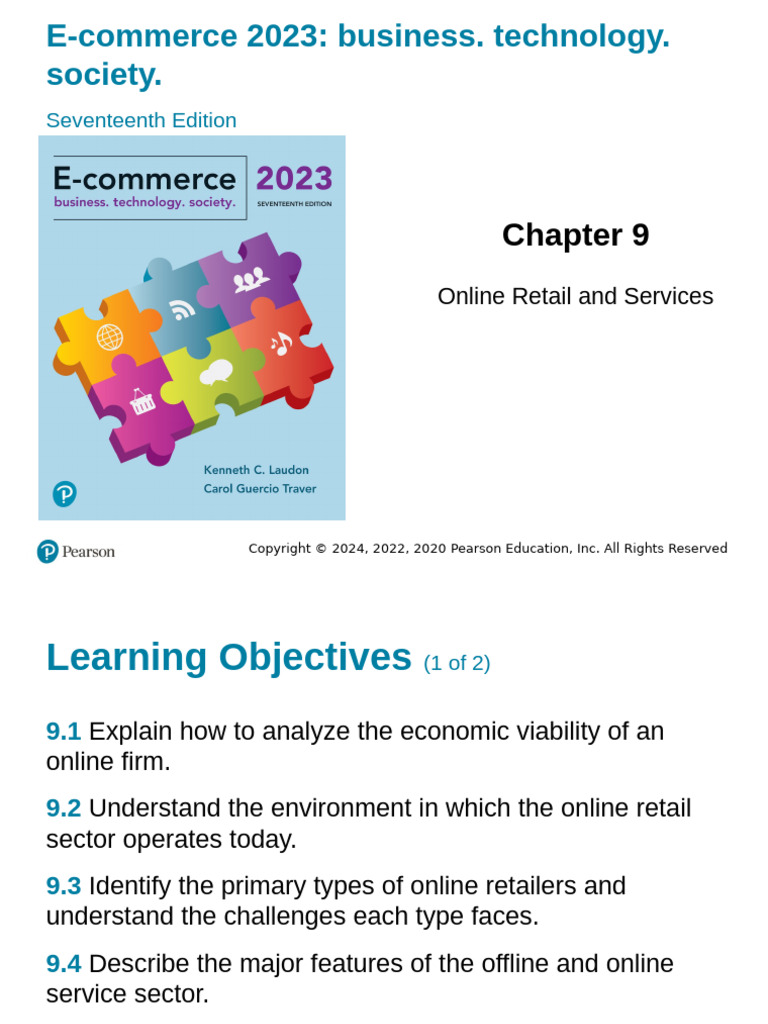 E-commerce 2023: business. technology. society.

Seventeenth Edition

E-commerce 2023
business. technology. society.
SEVENTEENTH EDITION

Kenneth C. Laudon
Carol Guercio Traver

Chapter 9

Online Retail and Services

Pearson

Copyright © 2024, 2022, 2020 Pearson Education, Inc. All Rights Reserved

Learning Objectives (1 of 2)

9.1 Explain how to analyze the economic viability of an online firm.

9.2 Understand the environment in which the online retail sector operates today.

9.3 Identify the primary types of online retailers and understand the challenges each type faces.

9.4 Describe the major features of the offline and online service sector.